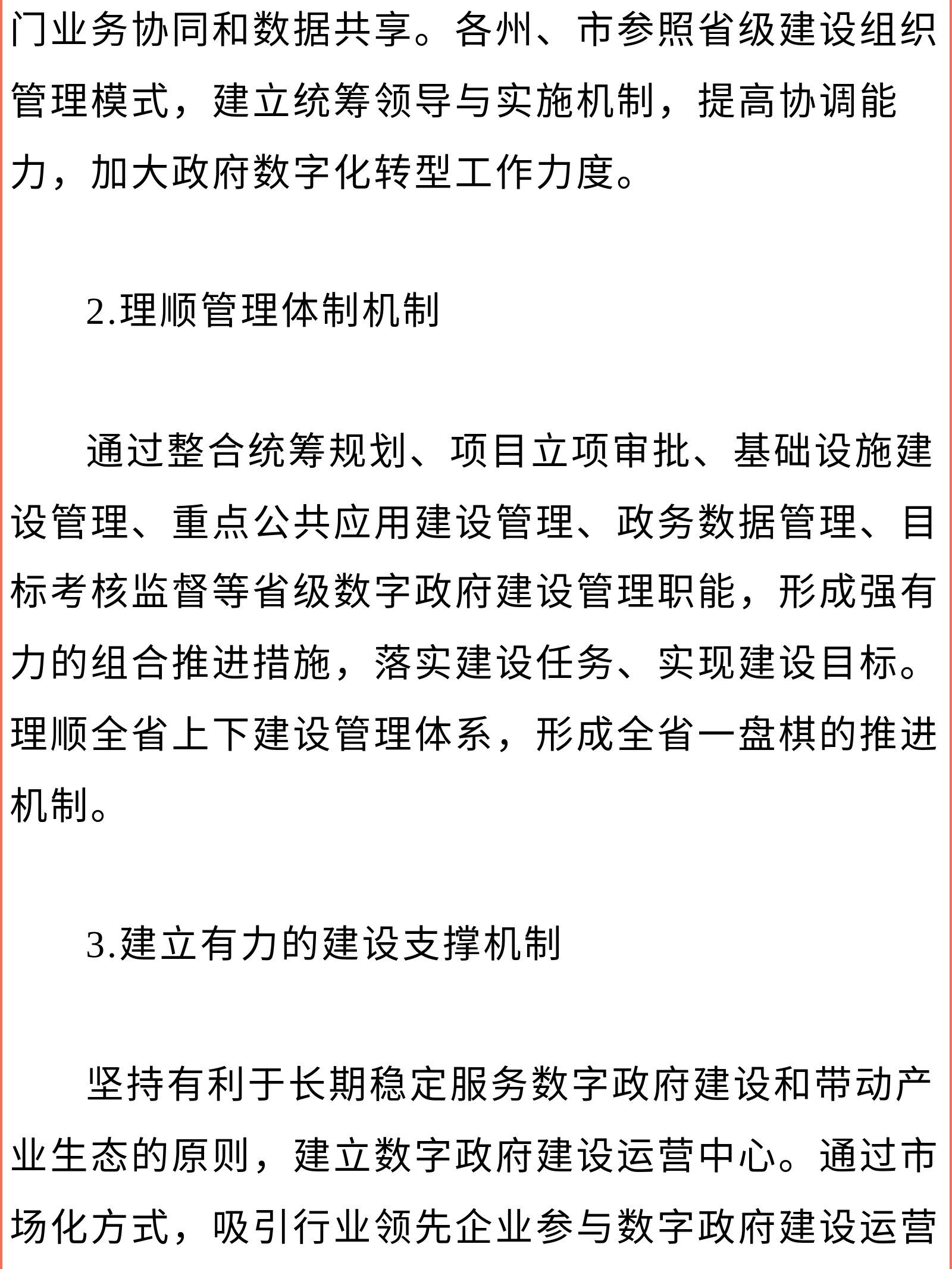 门业务协同和数据共享。各州、市参照省级建设组织管理模式，建立统筹领导与实施机制，提高协调能力，加大政府数字化转型工作力度。

2.理顺管理体制机制

通过整合统筹规划、项目立项审批、基础设施建设管理、重点公共应用建设管理、政务数据管理、目标考核监督等省级数字政府建设管理职能，形成强有力的组合推进措施，落实建设任务、实现建设目标。理顺全省上下建设管理体系，形成全省一盘棋的推进机制。

3.建立有力的建设支撑机制

坚持有利于长期稳定服务数字政府建设和带动产业生态的原则，建立数字政府建设运营中心。通过市场化方式，吸引行业领先企业参与数字政府建设运营